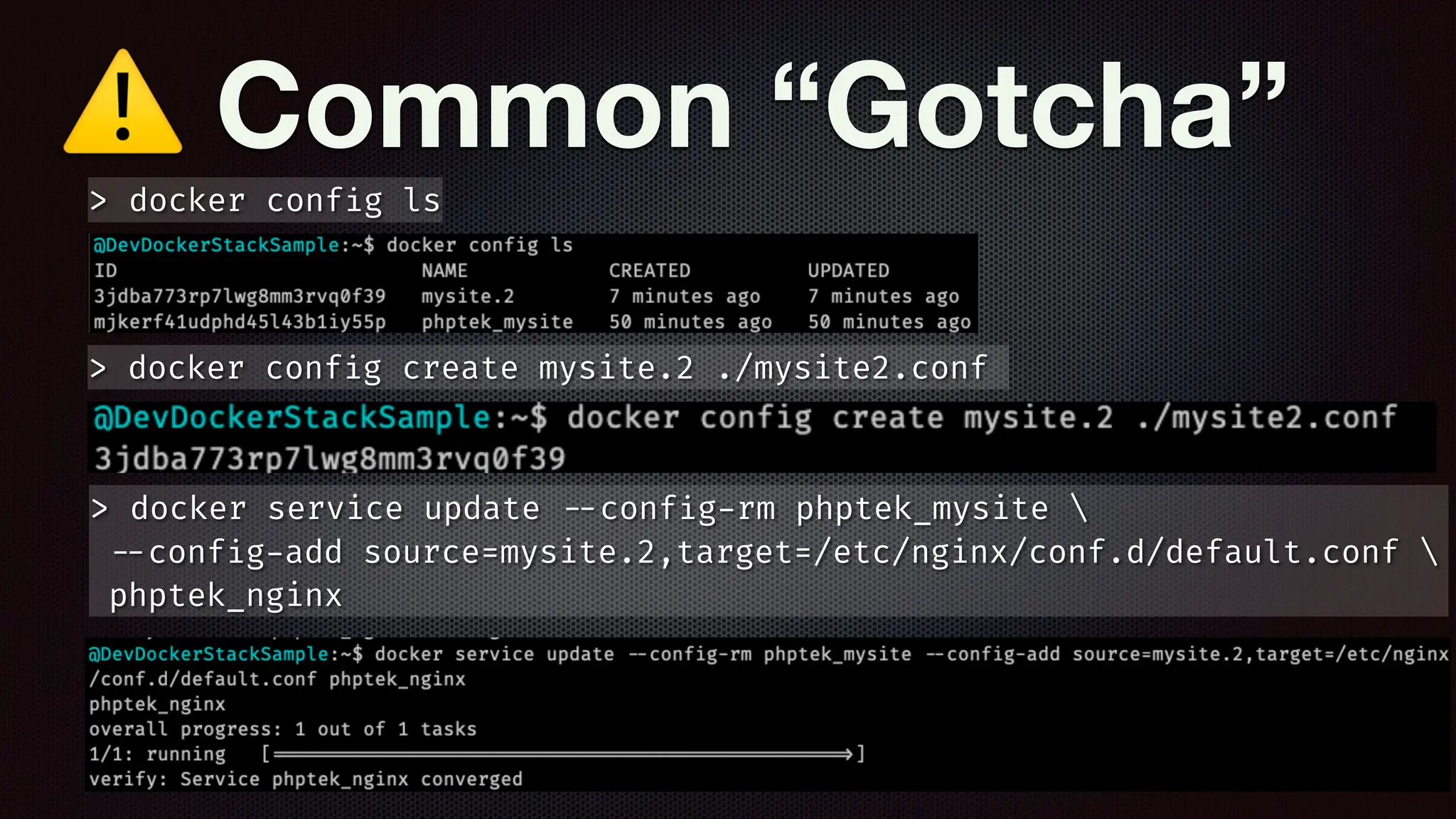 Common “Gotcha”

> docker config ls

@DevDockerStackSample:~$ docker config ls

| ID | NAME | CREATED | UPDATED |
|---|---|---|---|
| 3jdba773rp7lwg8mm3rvq0f39 | mysite.2 | 7 minutes ago | 7 minutes ago |
| mjkerf41udphd45l43b1iy55p | phptek_mysite | 50 minutes ago | 50 minutes ago |

> docker config create mysite.2 ./mysite2.conf

@DevDockerStackSample:~$ docker config create mysite.2 ./mysite2.conf
3jdba773rp7lwg8mm3rvq0f39

> docker service update --config-rm phptek_mysite \
--config-add source=mysite.2,target=/etc/nginx/conf.d/default.conf \
phptek_nginx

@DevDockerStackSample:~$ docker service update --config-rm phptek_mysite --config-add source=mysite.2,target=/etc/nginx/conf.d/default.conf phptek_nginx
phptek_nginx
overall progress: 1 out of 1 tasks
1/1: running [==================================================>]
verify: Service phptek_nginx converged